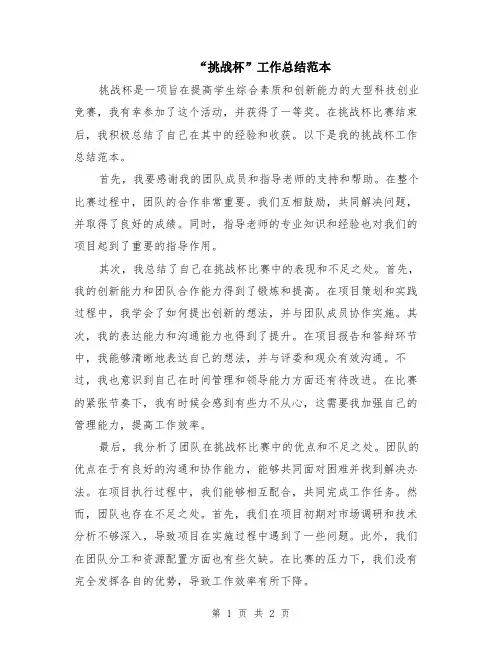 “挑战杯”工作总结范本

挑战杯是一项旨在提高学生综合素质和创新能力的大型科技创业竞赛，我有幸参加了这个活动，并获得了一等奖。在挑战杯比赛结束后，我积极总结了自己在其中的经验和收获。以下是我的挑战杯工作总结范本。

首先，我要感谢我的团队成员和指导老师的支持和帮助。在整个比赛过程中，团队的合作非常重要。我们互相鼓励，共同解决问题，并取得了良好的成绩。同时，指导老师的专业知识和经验也对我们的项目起到了重要的指导作用。

其次，我总结了自己在挑战杯比赛中的表现和不足之处。首先，我的创新能力和团队合作能力得到了锻炼和提高。在项目策划和实践过程中，我学会了如何提出创新的想法，并与团队成员协作实施。其次，我的表达能力和沟通能力也得到了提升。在项目报告和答辩环节中，我能够清晰地表达自己的想法，并与评委和观众有效沟通。不过，我也意识到自己在时间管理和领导能力方面还有待改进。在比赛的紧张节奏下，我有时候会感到有些力不从心，这需要我加强自己的管理能力，提高工作效率。

最后，我分析了团队在挑战杯比赛中的优点和不足之处。团队的优点在于有良好的沟通和协作能力，能够共同面对困难并找到解决办法。在项目执行过程中，我们能够相互配合，共同完成工作任务。然而，团队也存在不足之处。首先，我们在项目初期对市场调研和技术分析不够深入，导致项目在实施过程中遇到了一些问题。此外，我们在团队分工和资源配置方面也有些欠缺。在比赛的压力下，我们没有完全发挥各自的优势，导致工作效率有所下降。

第 1 页 共 2 页